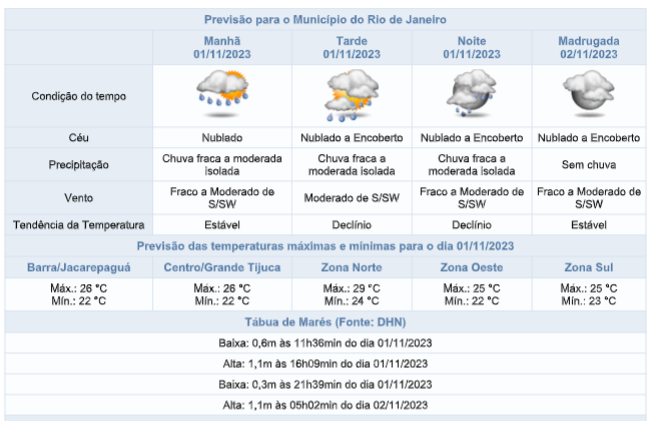 Previsão para o Município do Rio de Janeiro

| | Manhã 01/11/2023 | Tarde 01/11/2023 | Noite 01/11/2023 | Madrugada 02/11/2023 |
|---|---|---|---|---|
| Condição do tempo | | | | |
| Céu | Nublado | Nublado a Encoberto | Nublado a Encoberto | Nublado a Encoberto |
| Precipitação | Chuva fraca a moderada isolada | Chuva fraca a moderada isolada | Chuva fraca a moderada isolada | Sem chuva |
| Vento | Fraco a Moderado de S/SW | Moderado de S/SW | Fraco a Moderado de S/SW | Fraco a Moderado de S/SW |
| Tendência da Temperatura | Estável | Declínio | Declínio | Estável |

Previsão das temperaturas máximas e mínimas para o dia 01/11/2023

| Barra/Jacarepaguá | Centro/Grande Tijuca | Zona Norte | Zona Oeste | Zona Sul |
|---|---|---|---|---|
| Máx.: 26 °C Mín.: 22 °C | Máx.: 26 °C Mín.: 22 °C | Máx.: 29 °C Mín.: 24 °C | Máx.: 25 °C Mín.: 22 °C | Máx.: 25 °C Mín.: 23 °C |

Tábua de Marés (Fonte: DHN)

Baixa: 0,6m às 11h36min do dia 01/11/2023

Alta: 1,1m às 16h09min do dia 01/11/2023

Baixa: 0,3m às 21h39min do dia 01/11/2023

Alta: 1,1m às 05h02min do dia 02/11/2023